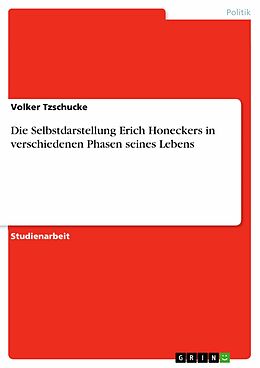 Politik

Volker Tzschucke

Die Selbstdarstellung Erich Honeckers in verschiedenen Phasen seines Lebens

Studienarbeit

GRIN